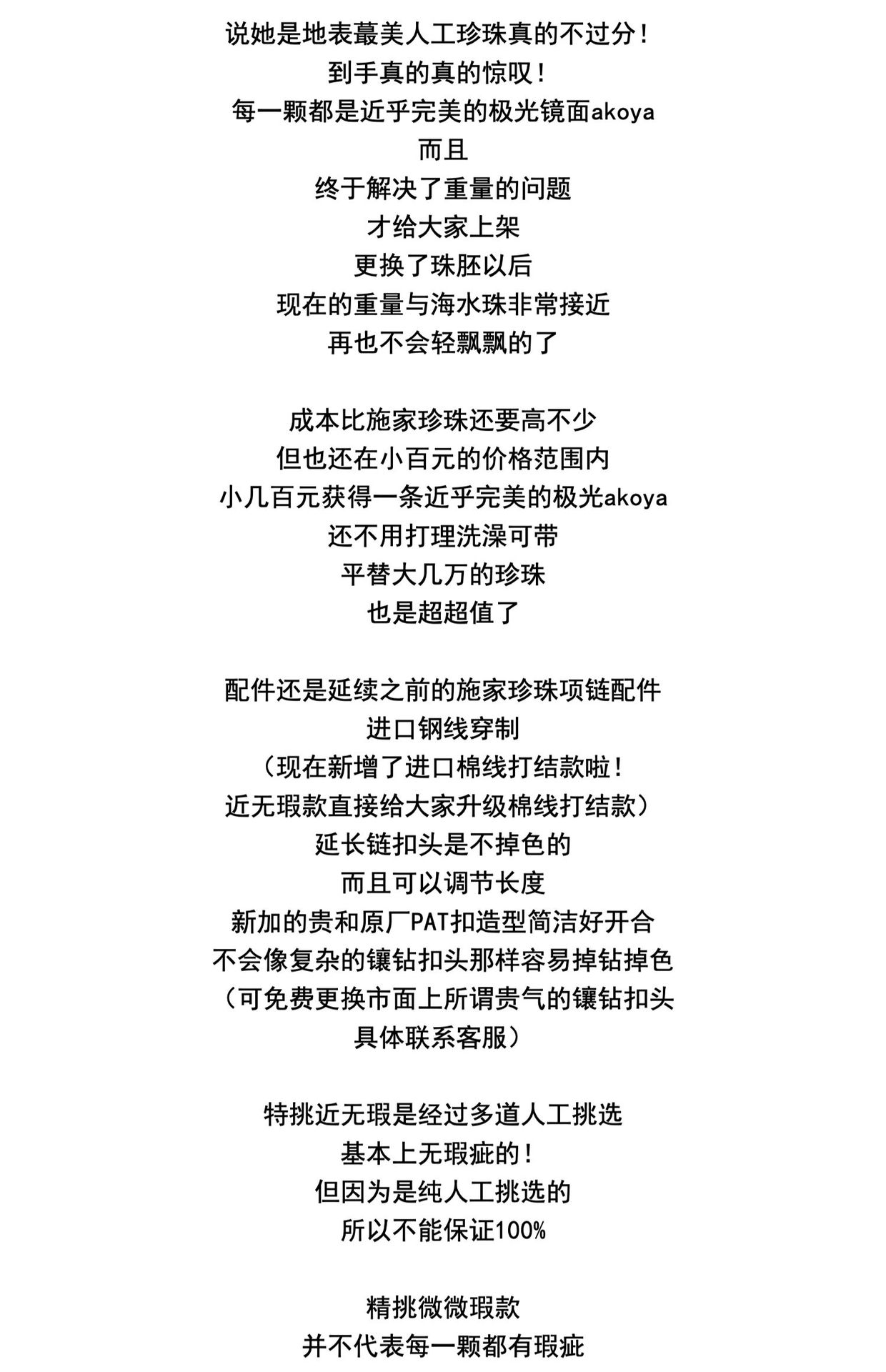 说她是地表蕞美人工珍珠真的不过分！
到手真的真的惊叹！
每一颗都是近乎完美的极光镜面akoya
而且
终于解决了重量的问题
才给大家上架
更换了珠胚以后
现在的重量与海水珠非常接近
再也不会轻飘飘的了

成本比施家珍珠还要高不少
但也还在小百元的价格范围内
小几百元获得一条近乎完美的极光akoya
还不用打理洗澡可带
平替大几万的珍珠
也是超超值了

配件还是延续之前的施家珍珠项链配件
进口钢线穿制
（现在新增了进口棉线打结款啦！
近无瑕款直接给大家升级棉线打结款）
延长链扣头是不掉色的
而且可以调节长度
新加的贵和原厂PAT扣造型简洁好开合
不会像复杂的镶钻扣头那样容易掉钻掉色
（可免费更换市面上所谓贵气的镶钻扣头
具体联系客服）

特挑近无瑕是经过多道人工挑选
基本上无瑕疵的！
但因为是纯人工挑选的
所以不能保证100%

精挑微微瑕款
并不代表每一颗都有瑕疵